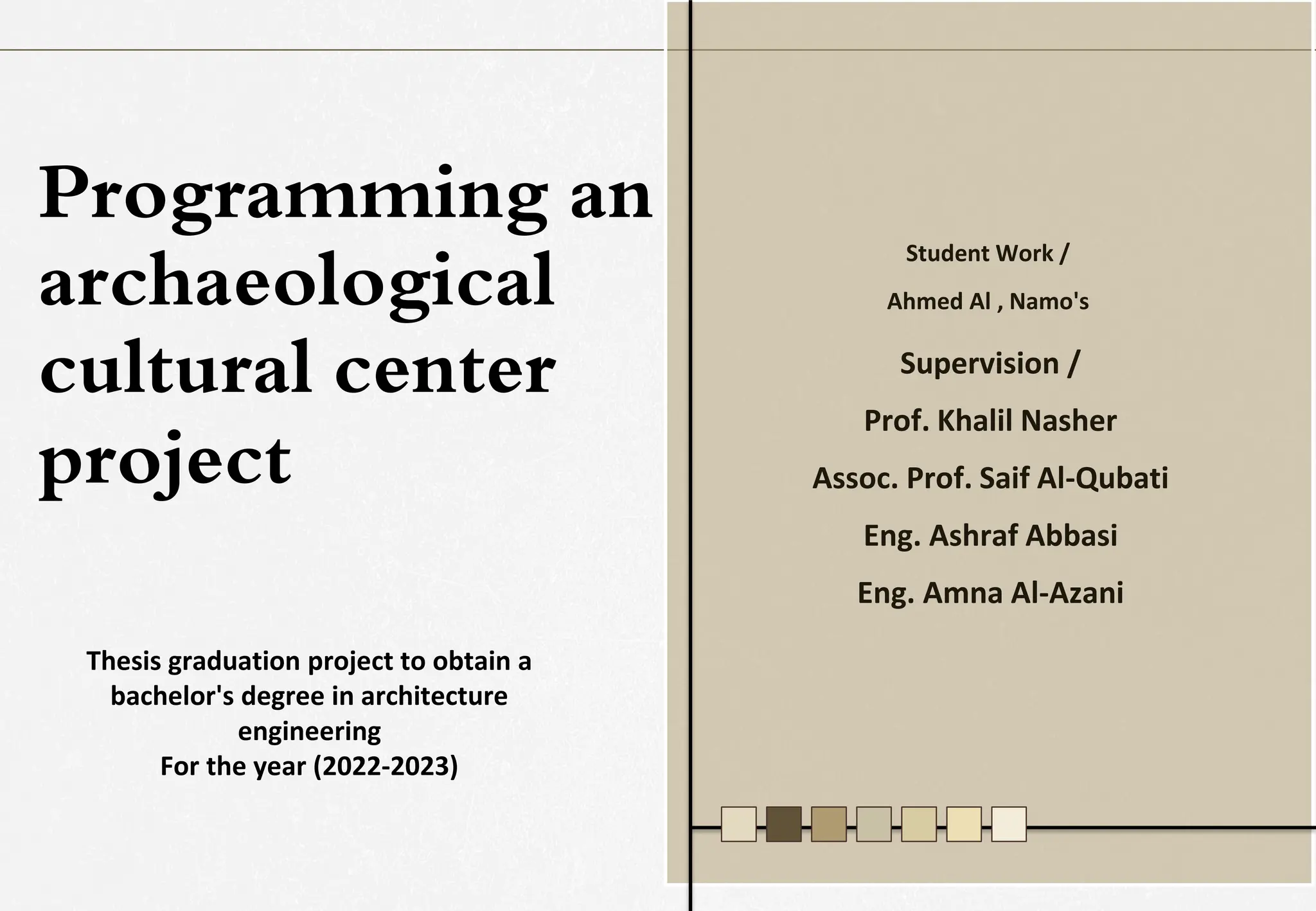 Programming an archaeological cultural center project

Thesis graduation project to obtain a bachelor's degree in architecture engineering
For the year (2022-2023)

Student Work /

Ahmed Al , Namo's

Supervision /

Prof. Khalil Nasher

Assoc. Prof. Saif Al-Qubati

Eng. Ashraf Abbasi

Eng. Amna Al-Azani